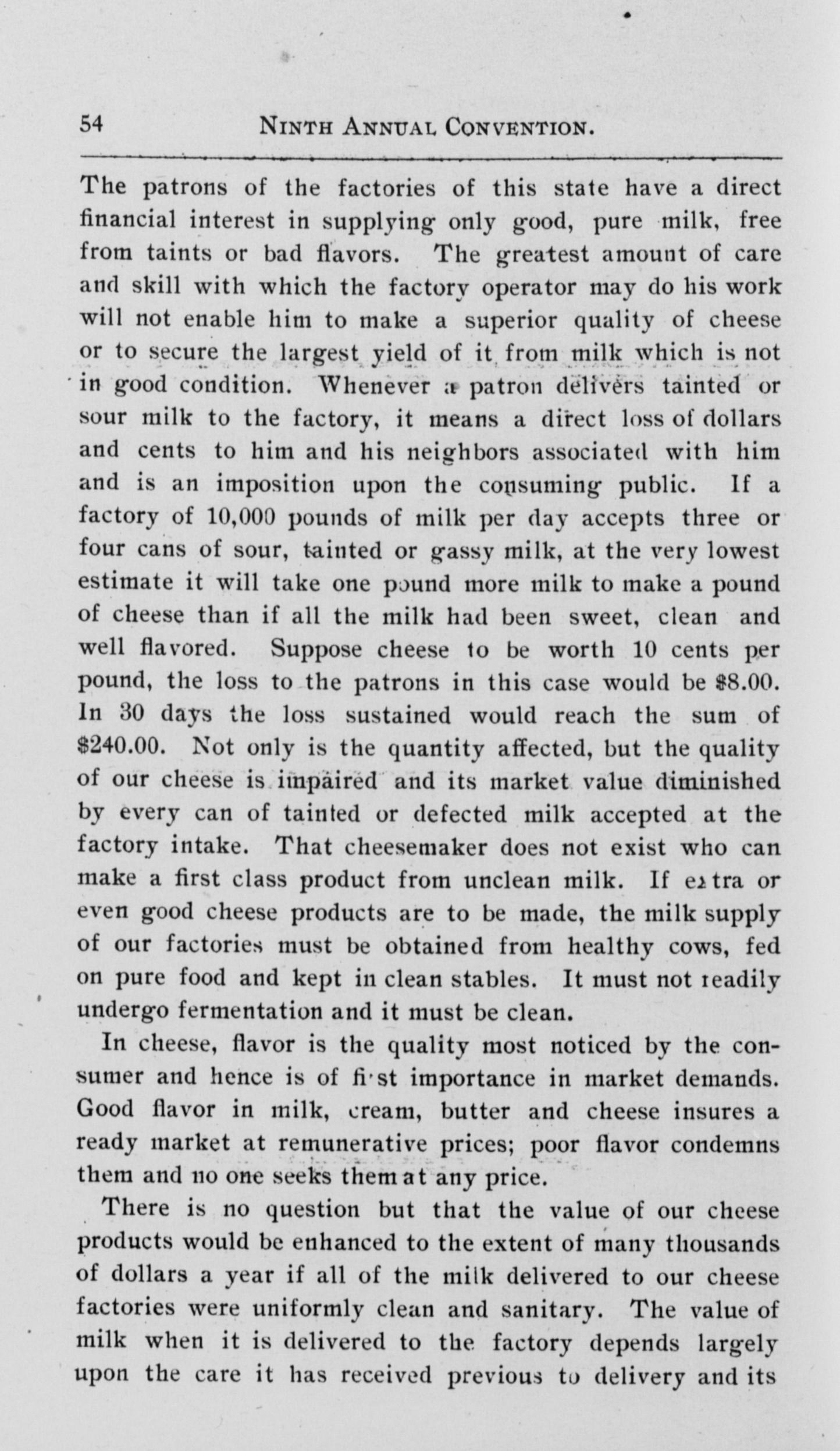 54 NINTH ANNUAL CONVENTION.

The patrons of the factories of this state have a direct financial interest in supplying only good, pure milk, free from taints or bad flavors. The greatest amount of care and skill with which the factory operator may do his work will not enable him to make a superior quality of cheese or to secure the largest yield of it from milk which is not in good condition. Whenever a patron delivers tainted or sour milk to the factory, it means a direct loss of dollars and cents to him and his neighbors associated with him and is an imposition upon the consuming public. If a factory of 10,000 pounds of milk per day accepts three or four cans of sour, tainted or gassy milk, at the very lowest estimate it will take one pound more milk to make a pound of cheese than if all the milk had been sweet, clean and well flavored. Suppose cheese to be worth 10 cents per pound, the loss to the patrons in this case would be $8.00. In 30 days the loss sustained would reach the sum of $240.00. Not only is the quantity affected, but the quality of our cheese is impaired and its market value diminished by every can of tainted or defected milk accepted at the factory intake. That cheesemaker does not exist who can make a first class product from unclean milk. If extra or even good cheese products are to be made, the milk supply of our factories must be obtained from healthy cows, fed on pure food and kept in clean stables. It must not readily undergo fermentation and it must be clean.

In cheese, flavor is the quality most noticed by the consumer and hence is of first importance in market demands. Good flavor in milk, cream, butter and cheese insures a ready market at remunerative prices; poor flavor condemns them and no one seeks them at any price.

There is no question but that the value of our cheese products would be enhanced to the extent of many thousands of dollars a year if all of the milk delivered to our cheese factories were uniformly clean and sanitary. The value of milk when it is delivered to the factory depends largely upon the care it has received previous to delivery and its